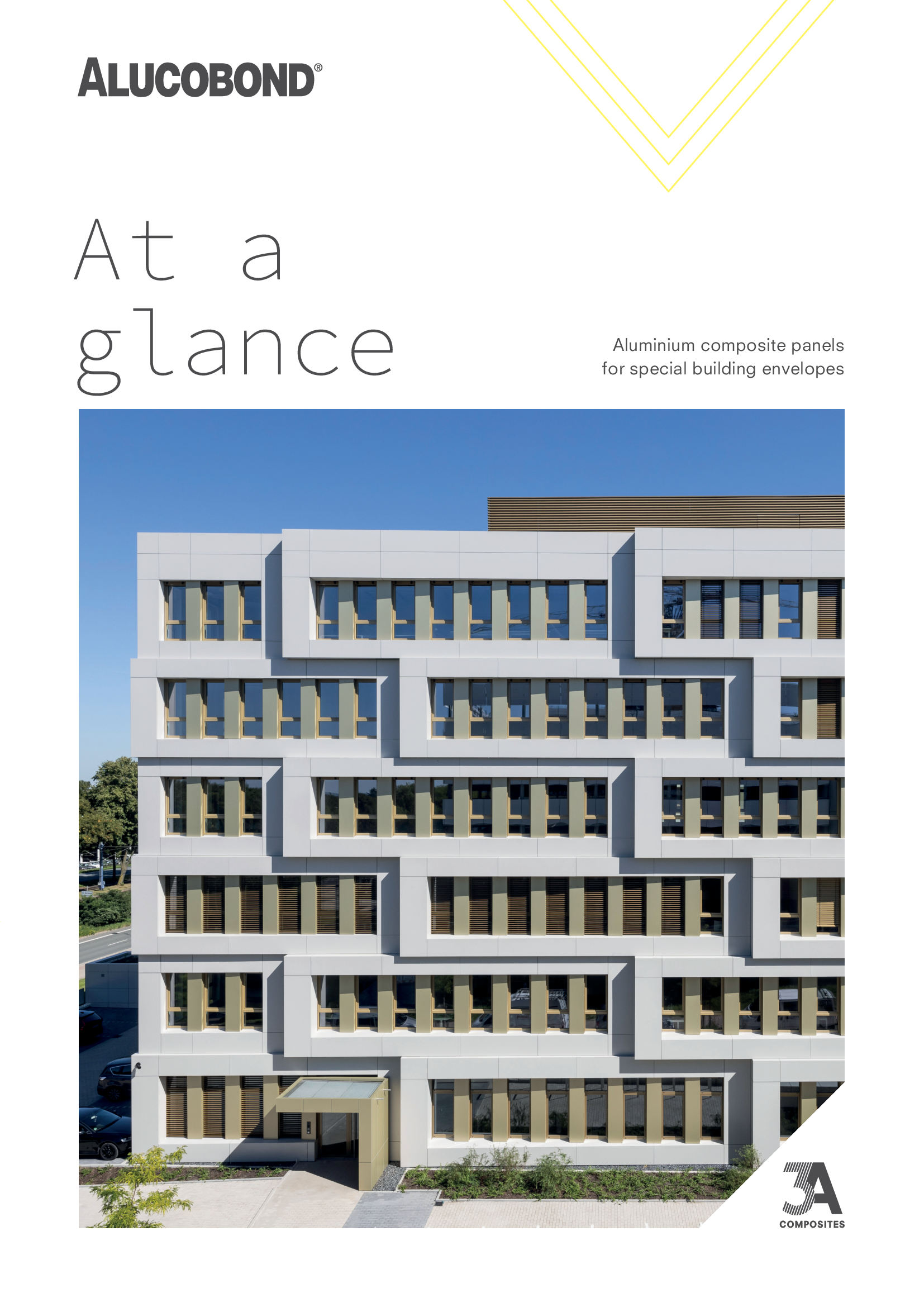 ALUCOBOND®

At a
glance

Aluminium composite panels
for special building envelopes

3A
COMPOSITES